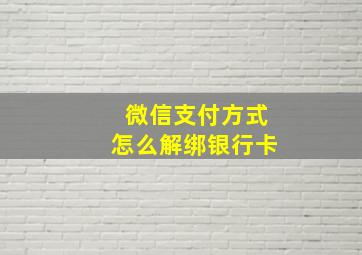 微信支付方式
怎么解绑银行卡